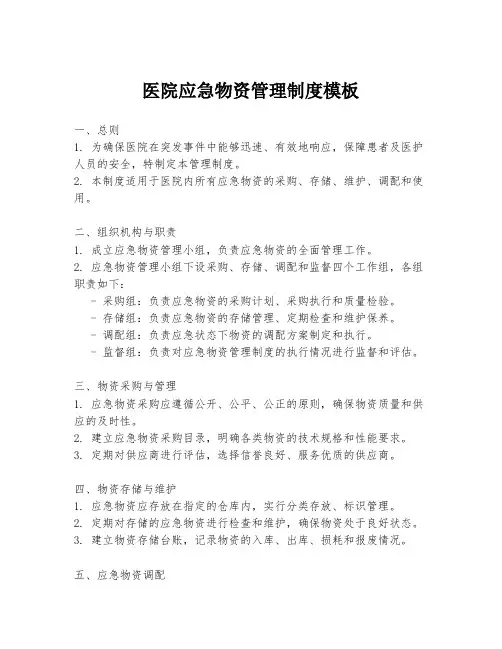 医院应急物资管理制度模板

一、总则
1. 为确保医院在突发事件中能够迅速、有效地响应，保障患者及医护人员的安全，特制定本管理制度。
2. 本制度适用于医院内所有应急物资的采购、存储、维护、调配和使用。

二、组织机构与职责
1. 成立应急物资管理小组，负责应急物资的全面管理工作。
2. 应急物资管理小组下设采购、存储、调配和监督四个工作组，各组职责如下：
- 采购组：负责应急物资的采购计划、采购执行和质量检验。
- 存储组：负责应急物资的存储管理、定期检查和维护保养。
- 调配组：负责应急状态下物资的调配方案制定和执行。
- 监督组：负责对应急物资管理制度的执行情况进行监督和评估。

三、物资采购与管理
1. 应急物资采购应遵循公开、公平、公正的原则，确保物资质量和供应的及时性。
2. 建立应急物资采购目录，明确各类物资的技术规格和性能要求。
3. 定期对供应商进行评估，选择信誉良好、服务优质的供应商。

四、物资存储与维护
1. 应急物资应存放在指定的仓库内，实行分类存放、标识管理。
2. 定期对存储的应急物资进行检查和维护，确保物资处于良好状态。
3. 建立物资存储台账，记录物资的入库、出库、损耗和报废情况。

五、应急物资调配